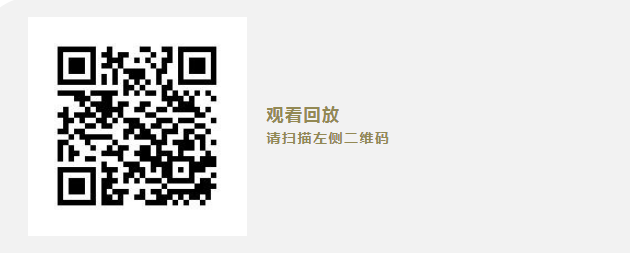 观看回放
请扫描左侧二维码